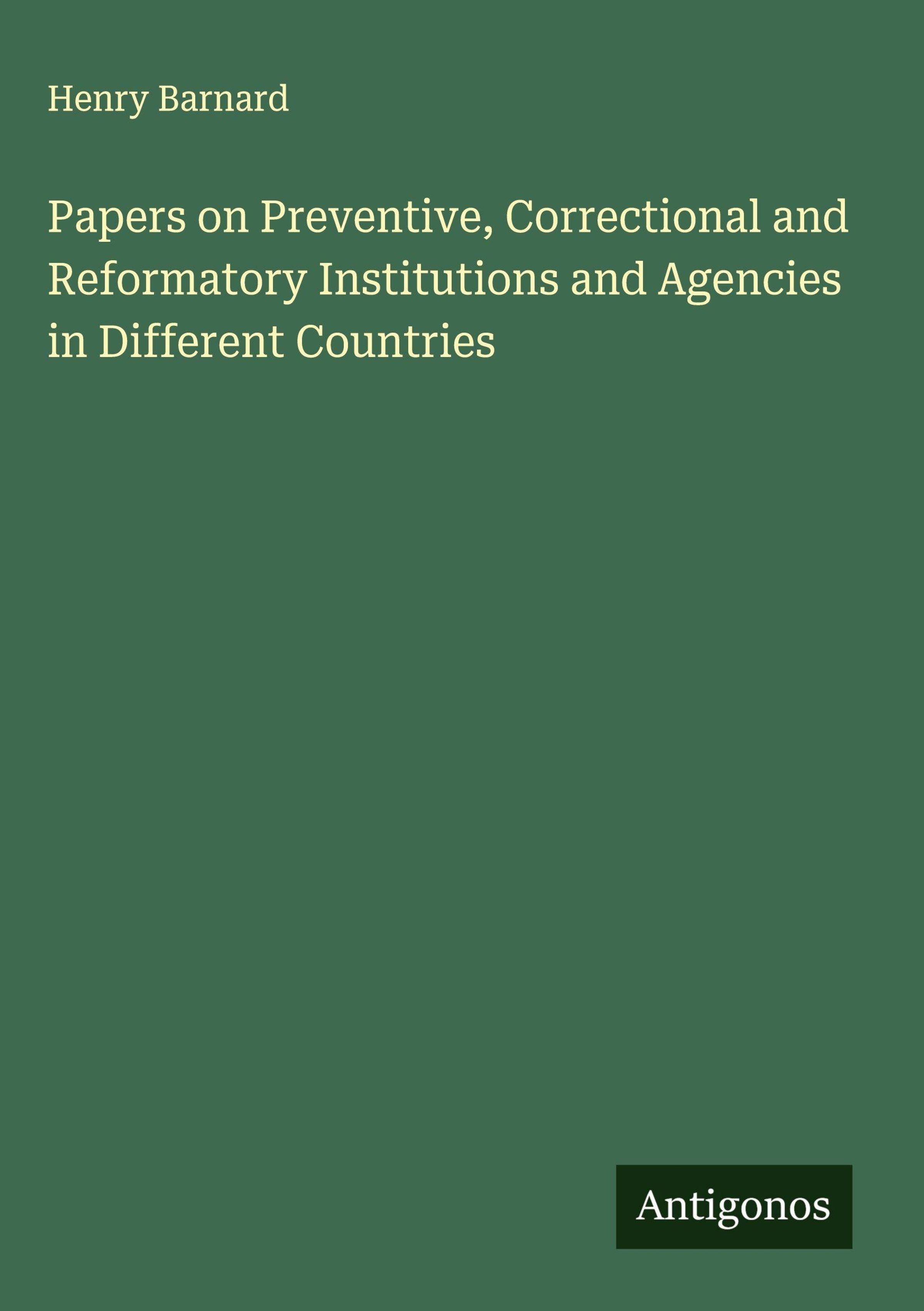 Henry Barnard

Papers on Preventive, Correctional and Reformatory Institutions and Agencies in Different Countries

Antigonos